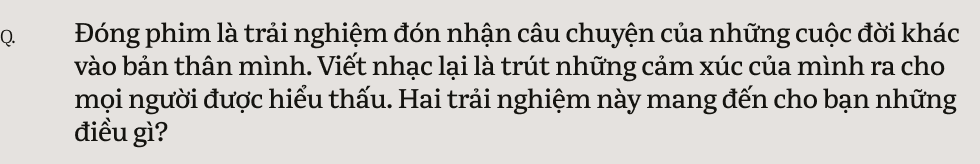 Q.

Đóng phim là trải nghiệm đón nhận câu chuyện của những cuộc đời khác vào bản thân mình. Viết nhạc lại là trút những cảm xúc của mình ra cho mọi người được hiểu thấu. Hai trải nghiệm này mang đến cho bạn những điều gì?